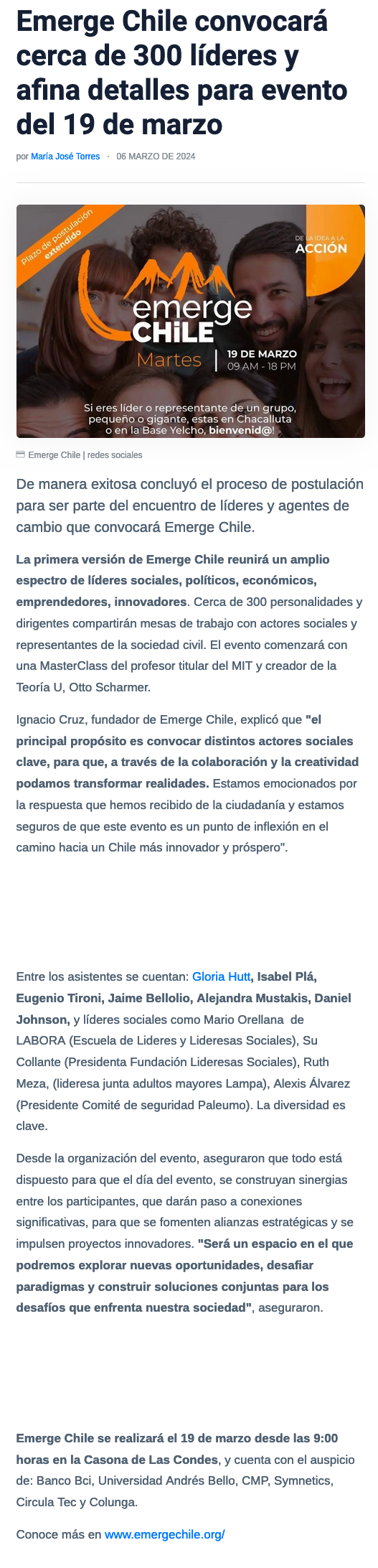 Emerge Chile convocará cerca de 300 líderes y afina detalles para evento del 19 de marzo

por María José Torres · 06 MARZO DE 2024

Plazo de postulación extendido

DE LA IDEA A LA ACCIÓN

emerge CHiLE

Martes | 19 DE MARZO 09 AM - 18 PM

Si eres líder o representante de un grupo, pequeño o gigante, estas en Chacalluta o en la Base Yelcho, bienvenid@!

Emerge Chile | redes sociales

De manera exitosa concluyó el proceso de postulación para ser parte del encuentro de líderes y agentes de cambio que convocará Emerge Chile.

La primera versión de Emerge Chile reunirá un amplio espectro de líderes sociales, políticos, económicos, emprendedores, innovadores. Cerca de 300 personalidades y dirigentes compartirán mesas de trabajo con actores sociales y representantes de la sociedad civil. El evento comenzará con una MasterClass del profesor titular del MIT y creador de la Teoría U, Otto Scharmer.

Ignacio Cruz, fundador de Emerge Chile, explicó que "el principal propósito es convocar distintos actores sociales clave, para que, a través de la colaboración y la creatividad podamos transformar realidades. Estamos emocionados por la respuesta que hemos recibido de la ciudadanía y estamos seguros de que este evento es un punto de inflexión en el camino hacia un Chile más innovador y próspero".

Entre los asistentes se cuentan: Gloria Hutt, Isabel Plá, Eugenio Tironi, Jaime Bellolio, Alejandra Mustakis, Daniel Johnson, y líderes sociales como Mario Orellana de LABORA (Escuela de Lideres y Lideresas Sociales), Su Collante (Presidenta Fundación Lideresas Sociales), Ruth Meza, (lideresa junta adultos mayores Lampa), Alexis Álvarez (Presidente Comité de seguridad Paleumo). La diversidad es clave.

Desde la organización del evento, aseguraron que todo está dispuesto para que el día del evento, se construyan sinergias entre los participantes, que darán paso a conexiones significativas, para que se fomenten alianzas estratégicas y se impulsen proyectos innovadores. "Será un espacio en el que podremos explorar nuevas oportunidades, desafiar paradigmas y construir soluciones conjuntas para los desafíos que enfrenta nuestra sociedad", aseguraron.

Emerge Chile se realizará el 19 de marzo desde las 9:00 horas en la Casona de Las Condes, y cuenta con el auspicio de: Banco Bci, Universidad Andrés Bello, CMP, Symnetics, Circula Tec y Colunga.

Conoce más en www.emergechile.org/